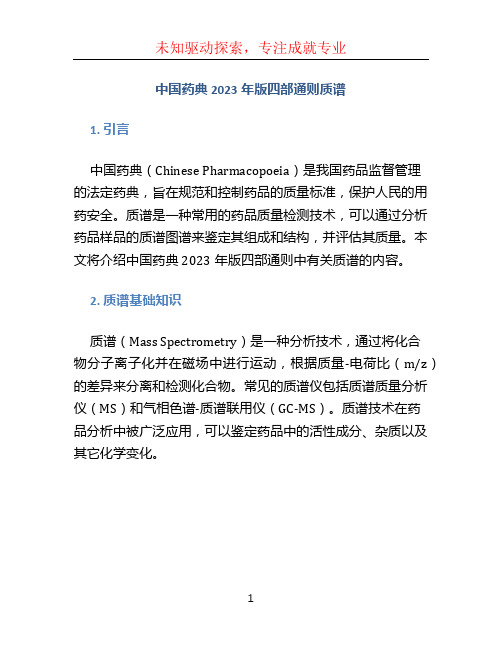 未知驱动探索，专注成就专业

中国药典 2023 年版四部通则质谱

1. 引言

中国药典（Chinese Pharmacopoeia）是我国药品监督管理的法定药典，旨在规范和控制药品的质量标准，保护人民的用药安全。质谱是一种常用的药品质量检测技术，可以通过分析药品样品的质谱图谱来鉴定其组成和结构，并评估其质量。本文将介绍中国药典 2023 年版四部通则中有关质谱的内容。

2. 质谱基础知识

质谱（Mass Spectrometry）是一种分析技术，通过将化合物分子离子化并在磁场中进行运动，根据质量-电荷比（m/z）的差异来分离和检测化合物。常见的质谱仪包括质谱质量分析仪（MS）和气相色谱-质谱联用仪（GC-MS）。质谱技术在药品分析中被广泛应用，可以鉴定药品中的活性成分、杂质以及其它化学变化。

1